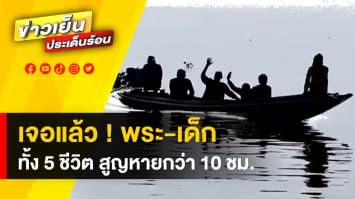 ข่าวเย็น
ประเด็นร้อน

เจอแล้ว ! พระ-เด็ก
ทั้ง 5 ชีวิต สูญหายกว่า 10 ชม.